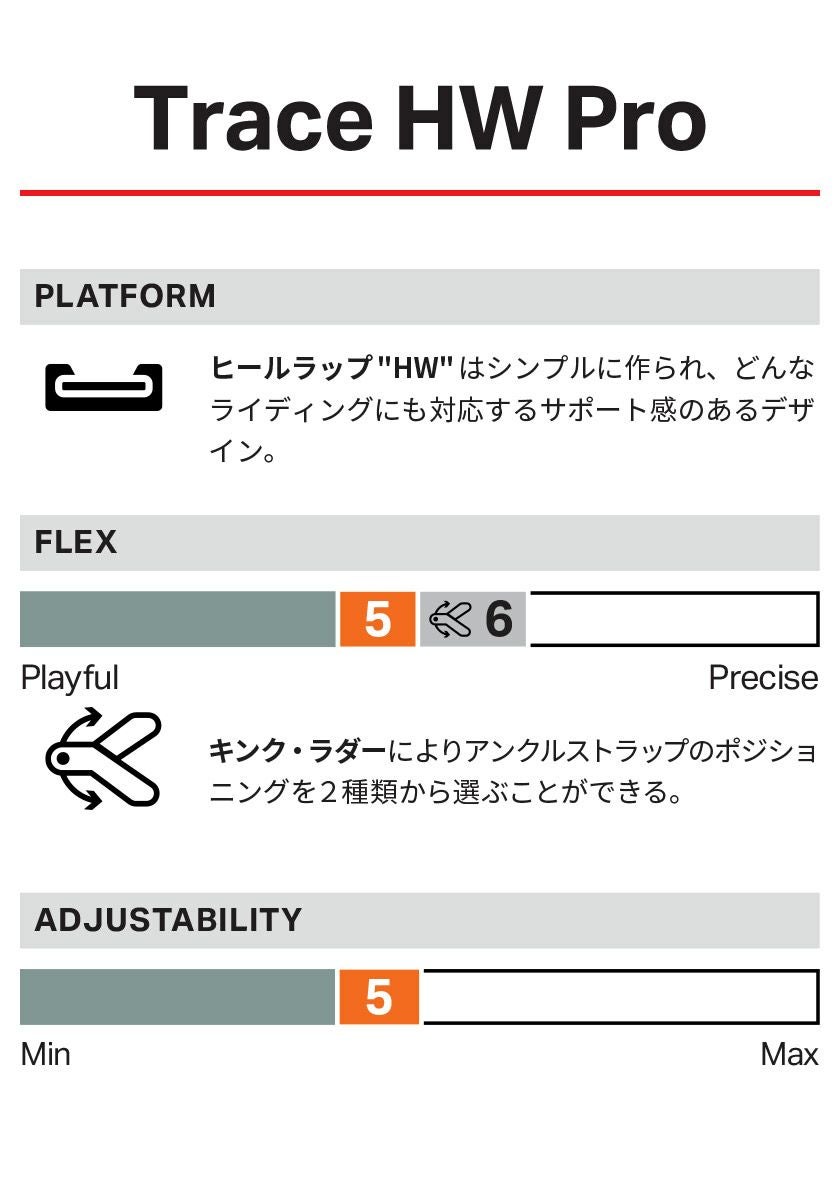 Trace HW Pro

PLATFORM

ヒールラップ"HW"はシンプルに作られ、どんなライディングにも対応するサポート感のあるデザイン。

FLEX

5 6

Playful Precise

キンク・ラダーによりアンクルストラップのポジショニングを2種類から選ぶことができる。

ADJUSTABILITY

5

Min Max